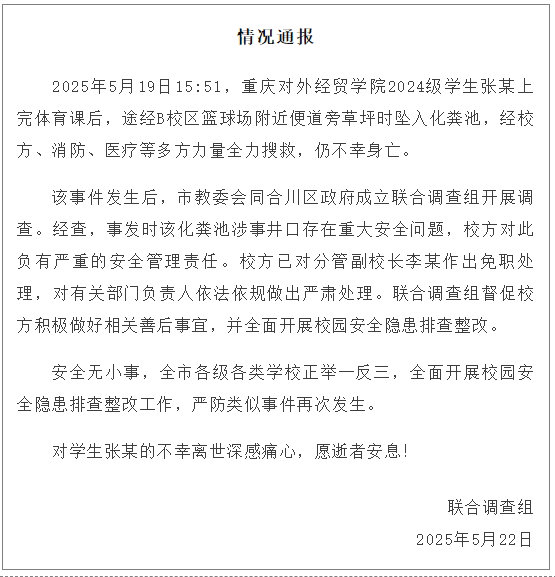 情况通报

2025年5月19日15:51，重庆对外经贸学院2024级学生张某上完体育课后，途经B校区篮球场附近便道旁草坪时坠入化粪池，经校方、消防、医疗等多方力量全力搜救，仍不幸身亡。

该事件发生后，市教委会同合川区政府成立联合调查组开展调查。经查，事发时该化粪池涉事井口存在重大安全问题，校方对此负有严重的安全管理责任。校方已对分管副校长李某作出免职处理，对有关部门负责人依法依规做出严肃处理。联合调查组督促校方积极做好相关善后事宜，并全面开展校园安全隐患排查整改。

安全无小事，全市各级各类学校正举一反三，全面开展校园安全隐患排查整改工作，严防类似事件再次发生。

对学生张某的不幸离世深感痛心，愿逝者安息!

联合调查组
2025年5月22日